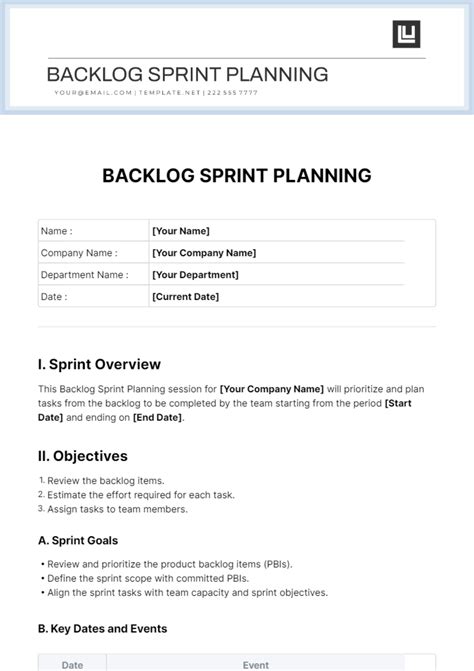 BACKLOG SPRINT PLANNING

YOUR@EMAIL.COM | TEMPLATE.NET | 222 555 7777

BACKLOG SPRINT PLANNING

| Name : | [Your Name] |
|---|---|
| Company Name : | [Your Company Name] |
| Department Name : | [Your Department] |
| Date : | [Current Date] |

I. Sprint Overview

This Backlog Sprint Planning session for [Your Company Name] will prioritize and plan tasks from the backlog to be completed by the team starting from the period [Start Date] and ending on [End Date].

II. Objectives

1. Review the backlog items.
2. Estimate the effort required for each task.
3. Assign tasks to team members.

A. Sprint Goals

• Review and prioritize the product backlog items (PBIs).
• Define the sprint scope with committed PBIs.
• Align the sprint tasks with team capacity and sprint objectives.

B. Key Dates and Events

| Date | Event |
|---|---|